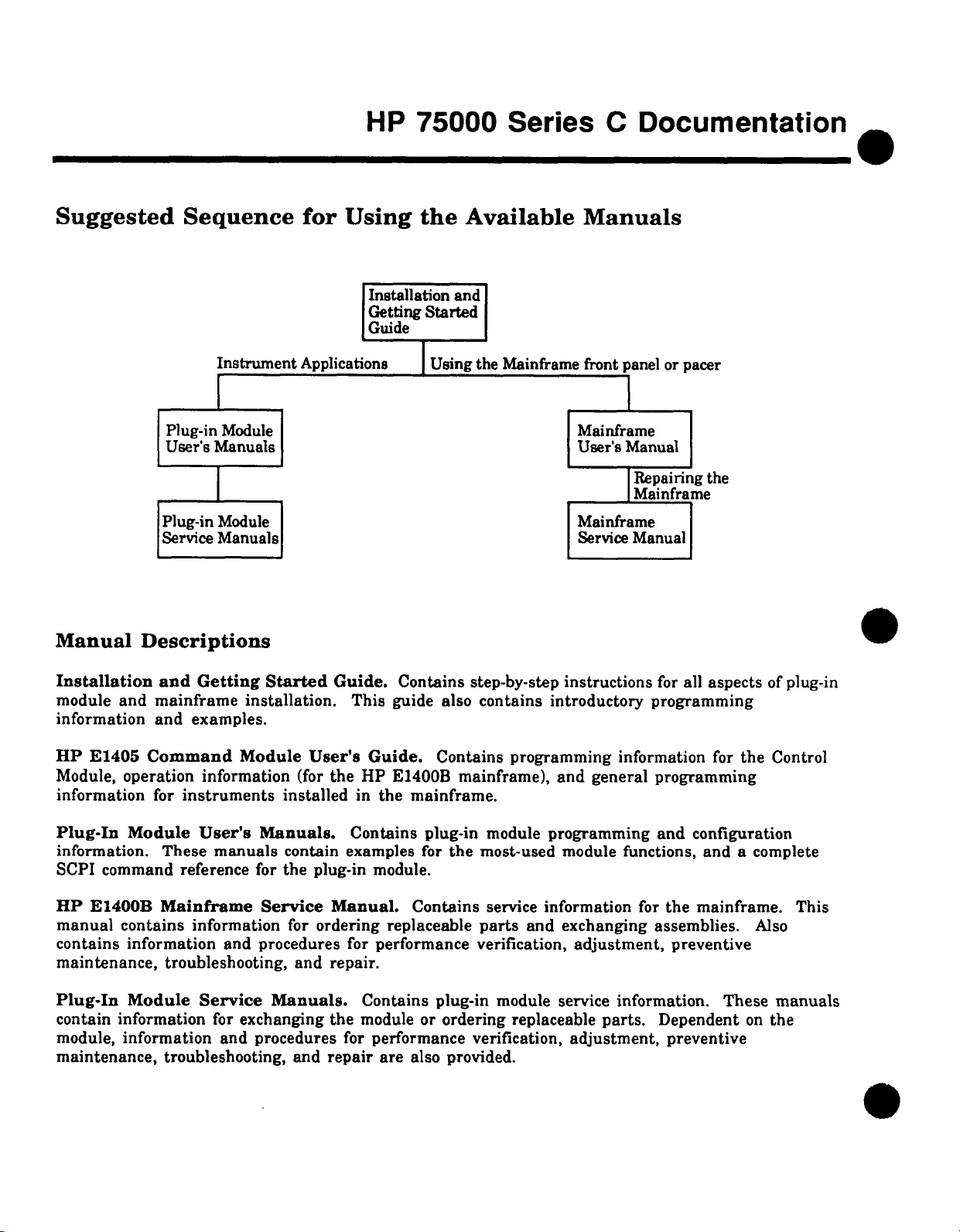 HP 75000 Series C Documentation

Suggested Sequence for Using the Available Manuals

Installation and Getting Started Guide

Instrument Applications

Using the Mainframe front panel or pacer

Plug-in Module User's Manuals

Mainframe User's Manual

Repairing the Mainframe

Plug-in Module Service Manuals

Mainframe Service Manual

Manual Descriptions

Installation and Getting Started Guide. Contains step-by-step instructions for all aspects of plug-in module and mainframe installation. This guide also contains introductory programming information and examples.

HP E1405 Command Module User's Guide. Contains programming information for the Control Module, operation information (for the HP E1400B mainframe), and general programming information for instruments installed in the mainframe.

Plug-In Module User's Manuals. Contains plug-in module programming and configuration information. These manuals contain examples for the most-used module functions, and a complete SCPI command reference for the plug-in module.

HP E1400B Mainframe Service Manual. Contains service information for the mainframe. This manual contains information for ordering replaceable parts and exchanging assemblies. Also contains information and procedures for performance verification, adjustment, preventive maintenance, troubleshooting, and repair.

Plug-In Module Service Manuals. Contains plug-in module service information. These manuals contain information for exchanging the module or ordering replaceable parts. Dependent on the module, information and procedures for performance verification, adjustment, preventive maintenance, troubleshooting, and repair are also provided.